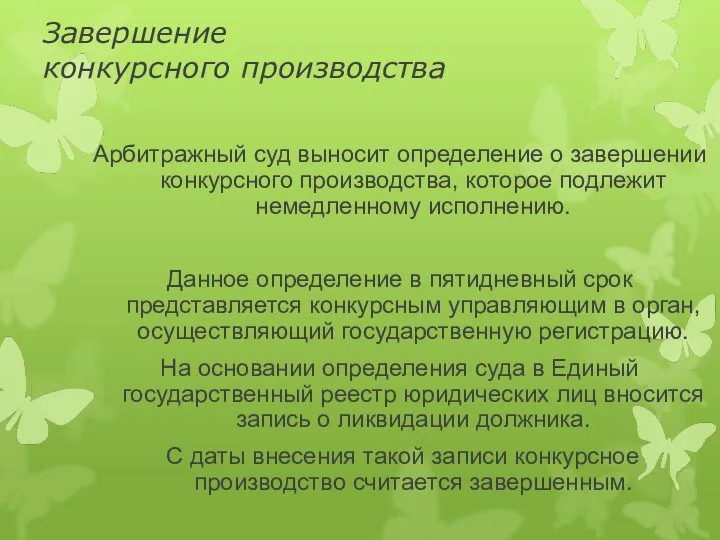 Завершение
конкурсного производства

Арбитражный суд выносит определение о завершении конкурсного производства, которое подлежит немедленному исполнению.

Данное определение в пятидневный срок представляется конкурсным управляющим в орган, осуществляющий государственную регистрацию.

На основании определения суда в Единый государственный реестр юридических лиц вносится запись о ликвидации должника.

С даты внесения такой записи конкурсное производство считается завершенным.